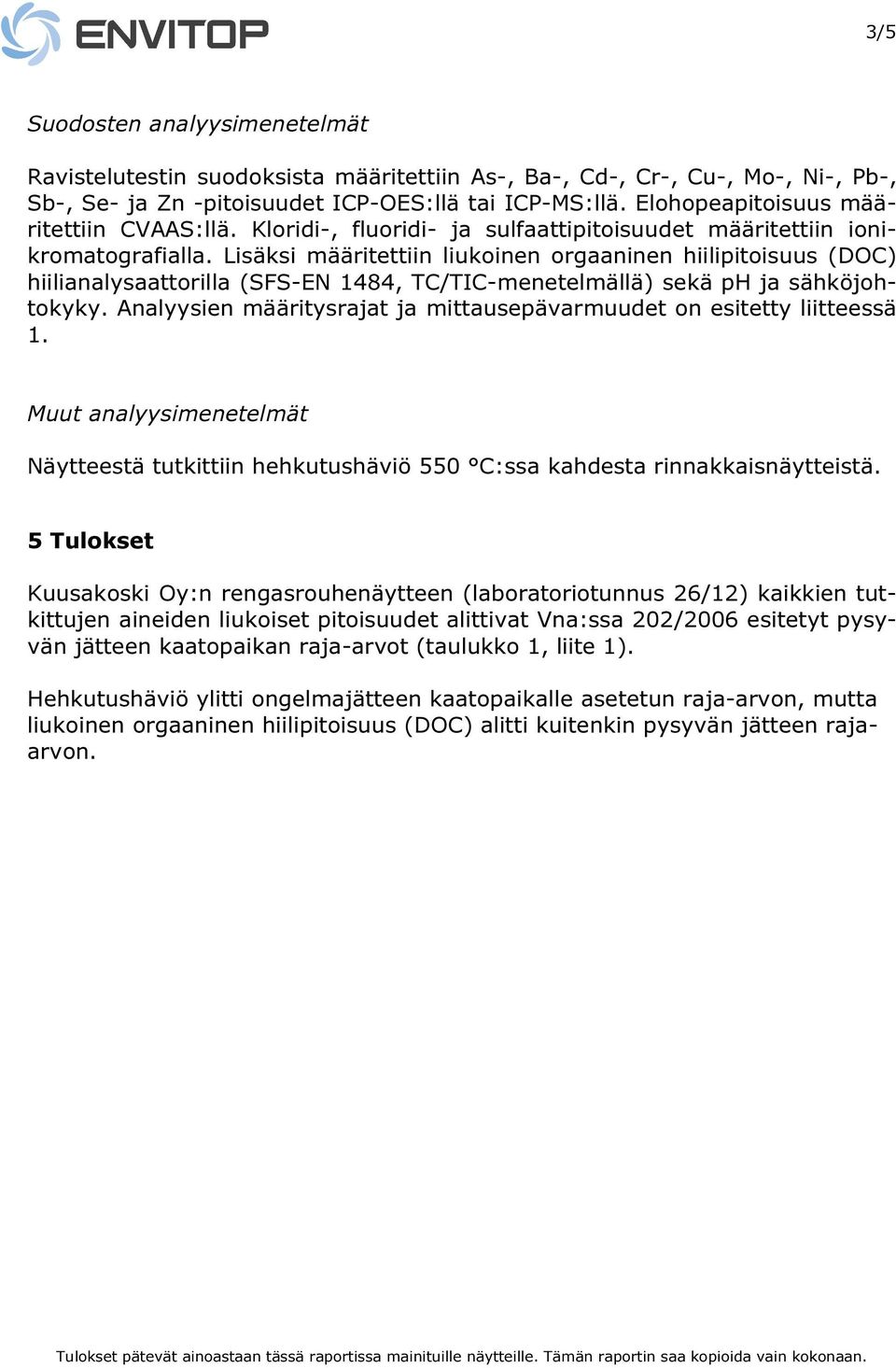 ENVITOP

3/5

Suodosten analyysimenetelmät

Ravistelutestin suodoksista määritettiin As-, Ba-, Cd-, Cr-, Cu-, Mo-, Ni-, Pb-, Sb-, Se- ja Zn -pitoisuudet ICP-OES:llä tai ICP-MS:llä. Elohopeapitoisuus määritettiin CVAAS:llä. Kloridi-, fluoridi- ja sulfaattipitoisuudet määritettiin ionikromatografialla. Lisäksi määritettiin liukoinen orgaaninen hiilipitoisuus (DOC) hiilianalysaattorilla (SFS-EN 1484, TC/TIC-menetelmällä) sekä pH ja sähköjohtokyky. Analyysien määritysrajat ja mittausepävarmuudet on esitetty liitteessä 1.

Muut analyysimenetelmät

Näytteestä tutkittiin hehkutushäviö 550 °C:ssa kahdesta rinnakkaisnäytteistä.

5 Tulokset

Kuusakoski Oy:n rengasrouhenäytteen (laboratoriotunnus 26/12) kaikkien tutkittujen aineiden liukoiset pitoisuudet alittivat Vna:ssa 202/2006 esitetyt pysyvän jätteen kaatopaikan raja-arvot (taulukko 1, liite 1).

Hehkutushäviö ylitti ongelmajätteen kaatopaikalle asetetun raja-arvon, mutta liukoinen orgaaninen hiilipitoisuus (DOC) alitti kuitenkin pysyvän jätteen raja-arvon.

Tulokset pätevät ainoastaan tässä raportissa mainituille näytteille. Tämän raportin saa kopioida vain kokonaan.